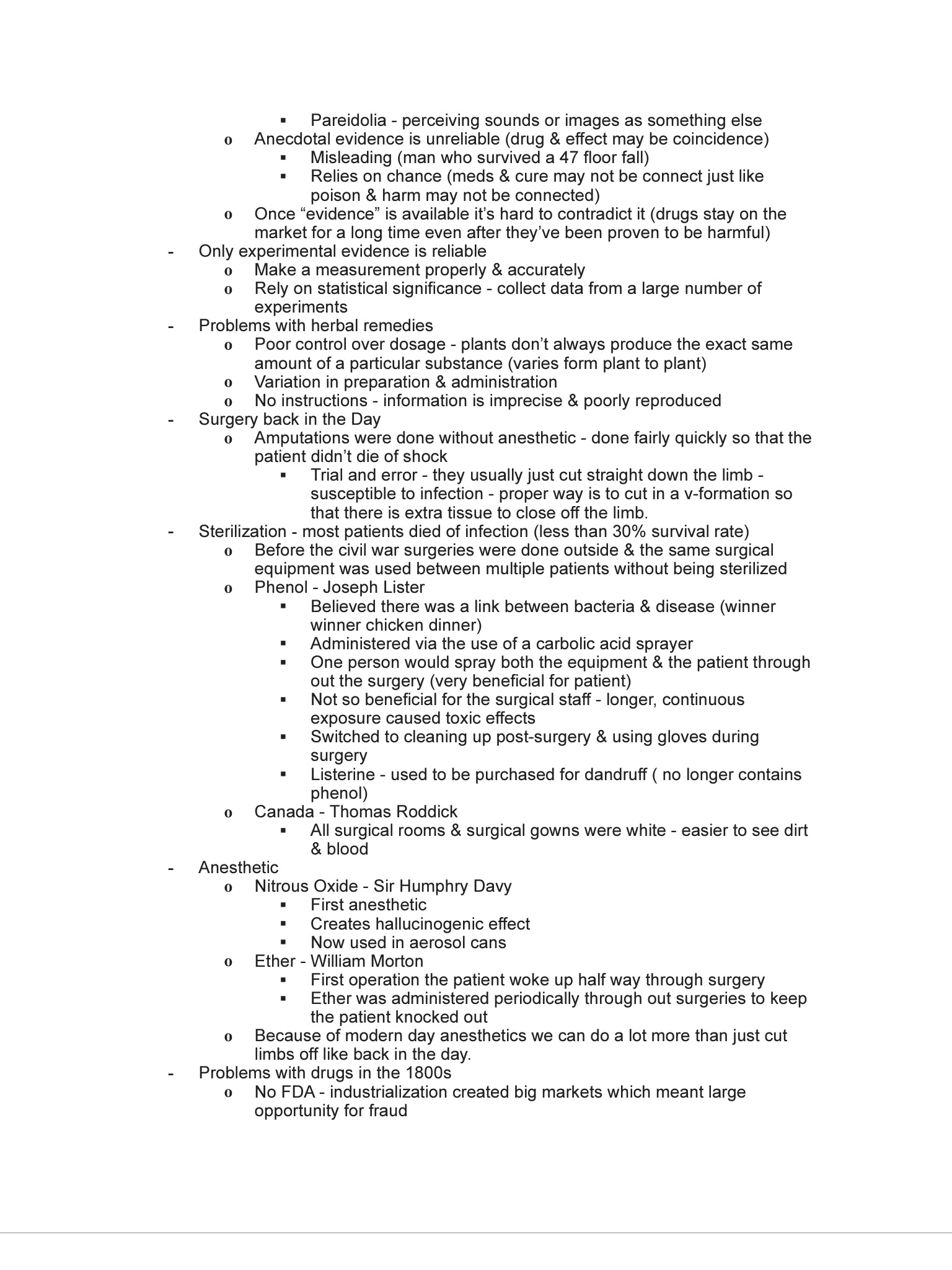 ▪ Pareidolia - perceiving sounds or images as something else
o Anecdotal evidence is unreliable (drug & effect may be coincidence)
▪ Misleading (man who survived a 47 floor fall)
▪ Relies on chance (meds & cure may not be connect just like poison & harm may not be connected)
o Once “evidence” is available it’s hard to contradict it (drugs stay on the market for a long time even after they’ve been proven to be harmful)
- Only experimental evidence is reliable
o Make a measurement properly & accurately
o Rely on statistical significance - collect data from a large number of experiments
- Problems with herbal remedies
o Poor control over dosage - plants don’t always produce the exact same amount of a particular substance (varies form plant to plant)
o Variation in preparation & administration
o No instructions - information is imprecise & poorly reproduced
- Surgery back in the Day
o Amputations were done without anesthetic - done fairly quickly so that the patient didn’t die of shock
▪ Trial and error - they usually just cut straight down the limb - susceptible to infection - proper way is to cut in a v-formation so that there is extra tissue to close off the limb.
- Sterilization - most patients died of infection (less than 30% survival rate)
o Before the civil war surgeries were done outside & the same surgical equipment was used between multiple patients without being sterilized
o Phenol - Joseph Lister
▪ Believed there was a link between bacteria & disease (winner winner chicken dinner)
▪ Administered via the use of a carbolic acid sprayer
▪ One person would spray both the equipment & the patient through out the surgery (very beneficial for patient)
▪ Not so beneficial for the surgical staff - longer, continuous exposure caused toxic effects
▪ Switched to cleaning up post-surgery & using gloves during surgery
▪ Listerine - used to be purchased for dandruff ( no longer contains phenol)
o Canada - Thomas Roddick
▪ All surgical rooms & surgical gowns were white - easier to see dirt & blood
- Anesthetic
o Nitrous Oxide - Sir Humphry Davy
▪ First anesthetic
▪ Creates hallucinogenic effect
▪ Now used in aerosol cans
o Ether - William Morton
▪ First operation the patient woke up half way through surgery
▪ Ether was administered periodically through out surgeries to keep the patient knocked out
o Because of modern day anesthetics we can do a lot more than just cut limbs off like back in the day.
- Problems with drugs in the 1800s
o No FDA - industrialization created big markets which meant large opportunity for fraud